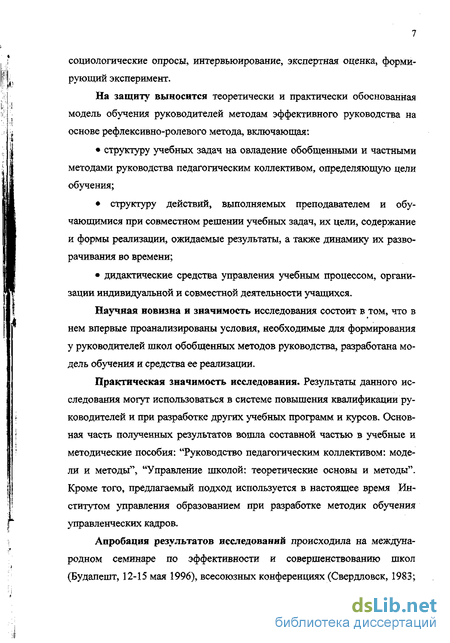 7

социологические опросы, интервьюирование, экспертная оценка, формирующий эксперимент.

На защиту выносится теоретически и практически обоснованная модель обучения руководителей методам эффективного руководства на основе рефлексивно-ролевого метода, включающая:

• структуру учебных задач на овладение обобщенными и частными методами руководства педагогическим коллективом, определяющую цели обучения;

• структуру действий, выполняемых преподавателем и обучающимися при совместном решении учебных задач, их цели, содержание и формы реализации, ожидаемые результаты, а также динамику их разворачивания во времени;

• дидактические средства управления учебным процессом, организации индивидуальной и совместной деятельности учащихся.

Научная новизна и значимость исследования состоит в том, что в нем впервые проанализированы условия, необходимые для формирования у руководителей школ обобщенных методов руководства, разработана модель обучения и средства ее реализации.

Практическая значимость исследования. Результаты данного исследования могут использоваться в системе повышения квалификации руководителей и при разработке других учебных программ и курсов. Основная часть полученных результатов вошла составной частью в учебные и методические пособия: "Руководство педагогическим коллективом: модели и методы", "Управление школой: теоретические основы и методы". Кроме того, предлагаемый подход используется в настоящее время Институтом управления образованием при разработке методик обучения управленческих кадров.

Апробация результатов исследований происходила на международном семинаре по эффективности и совершенствованию школ (Будапешт, 12-15 мая 1996), всесоюзных конференциях (Свердловск, 1983;

dsLib.net
библиотека диссертаций